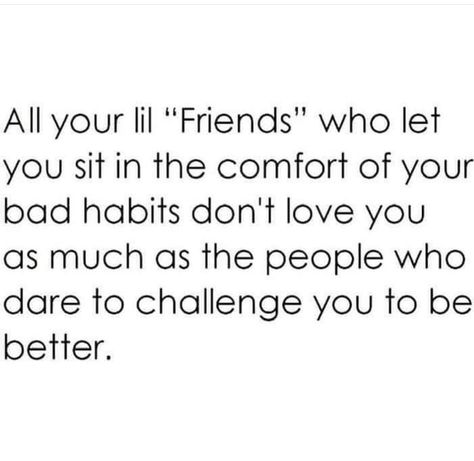 All your lil "Friends" who let you sit in the comfort of your bad habits don't love you as much as the people who dare to challenge you to be better.